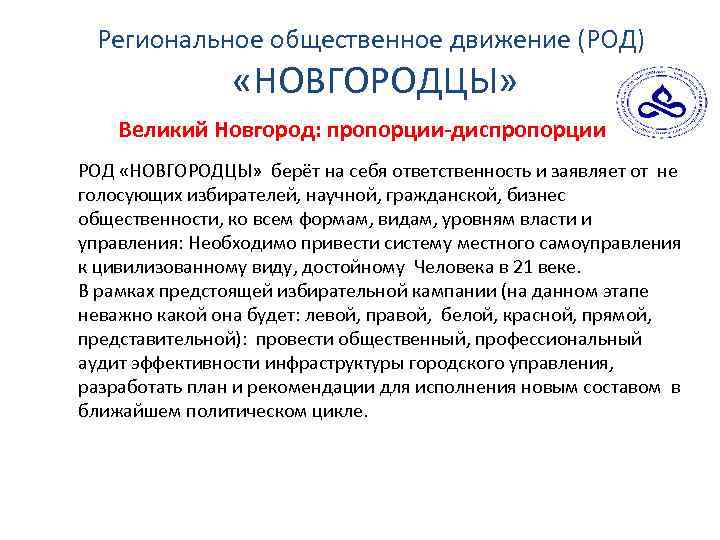 Региональное общественное движение (РОД)
«НОВГОРОДЦЫ»

Великий Новгород: пропорции-диспропорции

РОД «НОВГОРОДЦЫ» берёт на себя ответственность и заявляет от не голосующих избирателей, научной, гражданской, бизнес общественности, ко всем формам, видам, уровням власти и управления: Необходимо привести систему местного самоуправления к цивилизованному виду, достойному Человека в 21 веке.
В рамках предстоящей избирательной кампании (на данном этапе неважно какой она будет: левой, правой, белой, красной, прямой, представительной): провести общественный, профессиональный аудит эффективности инфраструктуры городского управления, разработать план и рекомендации для исполнения новым составом в ближайшем политическом цикле.